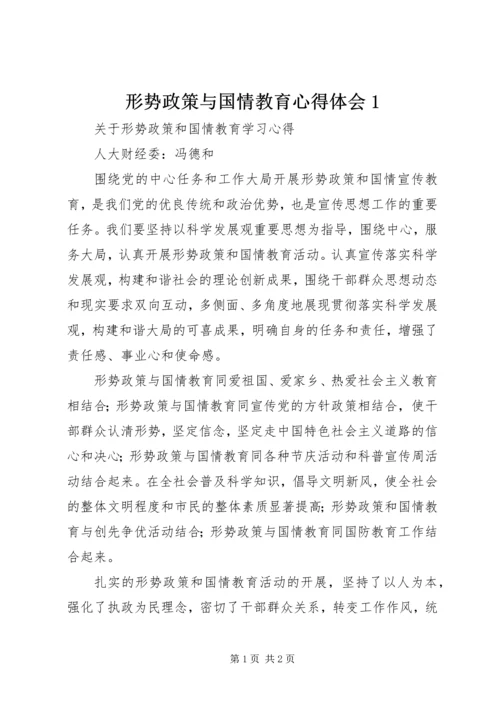 形势政策与国情教育心得体会 1

关于形势政策和国情教育学习心得

人大财经委：冯德和

围绕党的中心任务和工作大局开展形势政策和国情宣传教育，是我们党的优良传统和政治优势，也是宣传思想工作的重要任务。我们要坚持以科学发展观重要思想为指导，围绕中心，服务大局，认真开展形势政策和国情教育活动。认真宣传落实科学发展观，构建和谐社会的理论创新成果，围绕干部群众思想动态和现实要求双向互动，多侧面、多角度地展现贯彻落实科学发展观，构建和谐大局的可喜成果，明确自身的任务和责任，增强了责任感、事业心和使命感。

形势政策与国情教育同爱祖国、爱家乡、热爱社会主义教育相结合；形势政策与国情教育同宣传党的方针政策相结合，使干部群众认清形势，坚定信念，坚定走中国特色社会主义道路的信心和决心；形势政策与国情教育同各种节庆活动和科普宣传周活动结合起来。在全社会普及科学知识，倡导文明新风，使全社会的整体文明程度和市民的整体素质显著提高；形势政策和国情教育与创先争优活动结合；形势政策与国情教育同国防教育工作结合起来。

扎实的形势政策和国情教育活动的开展，坚持了以人为本，强化了执政为民理念，密切了干部群众关系，转变工作作风，统

第 1 页 共 2 页